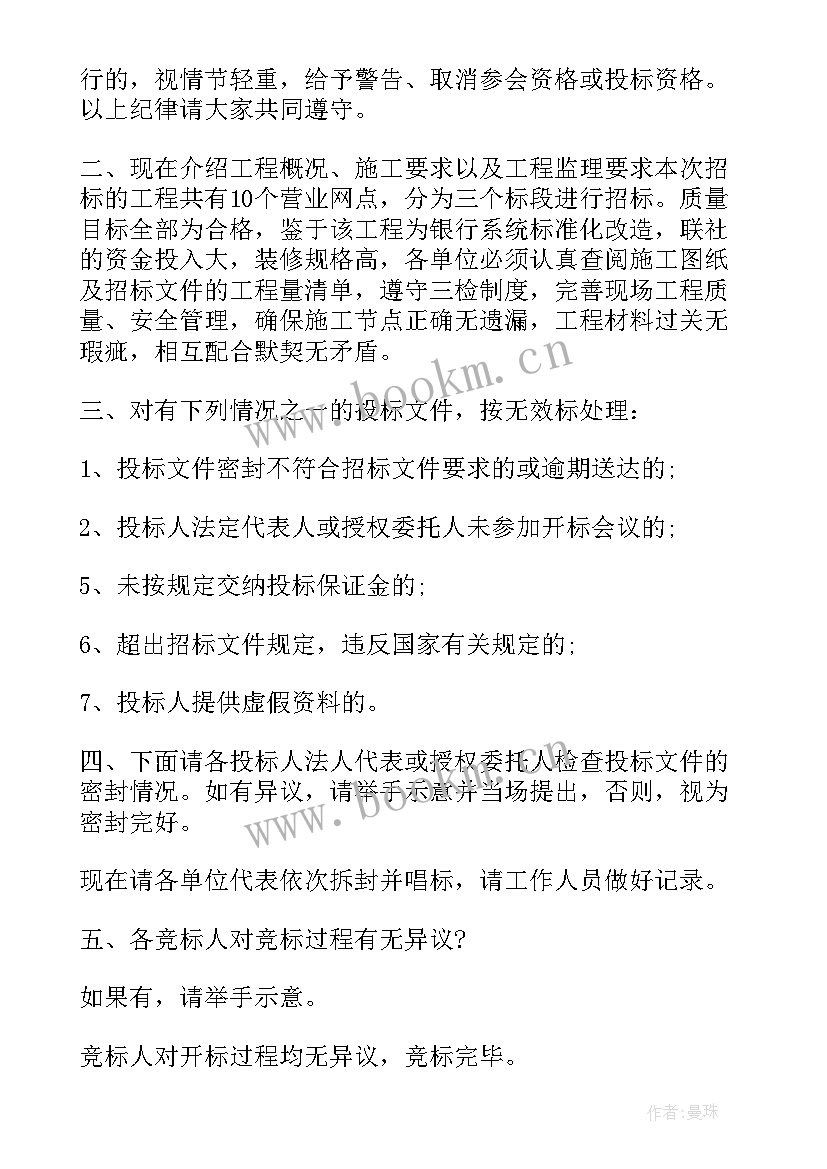 行的，视情节轻重，给予警告、取消参会资格或投标资格。以上纪律请大家共同遵守。

二、现在介绍工程概况、施工要求以及工程监理要求本次招标的工程共有10个营业网点，分为三个标段进行招标。质量目标全部为合格，鉴于该工程为银行系统标准化改造，联社的资金投入大，装修规格高，各单位必须认真查阅施工图纸及招标文件的工程量清单，遵守三检制度，完善现场工程质量、安全管理，确保施工节点正确无遗漏，工程材料过关无瑕疵，相互配合默契无矛盾。

三、对有下列情况之一的投标文件，按无效标处理：

1、投标文件密封不符合招标文件要求的或逾期送达的;

2、投标人法定代表人或授权委托人未参加开标会议的;

5、未按规定交纳投标保证金的;

6、超出招标文件规定，违反国家有关规定的;

7、投标人提供虚假资料的。

四、下面请各投标人法人代表或授权委托人检查投标文件的密封情况。如有异议，请举手示意并当场提出，否则，视为密封完好。

现在请各单位代表依次拆封并唱标，请工作人员做好记录。

五、各竞标人对竞标过程有无异议?

如果有，请举手示意。

竞标人对开标过程均无异议，竞标完毕。

www.bookm.cn

www.bookm.cn

作者:曼珠